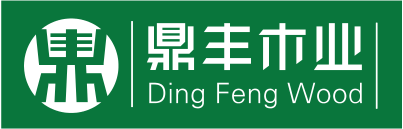 鼎
鼎丰木业
Ding Feng Wood